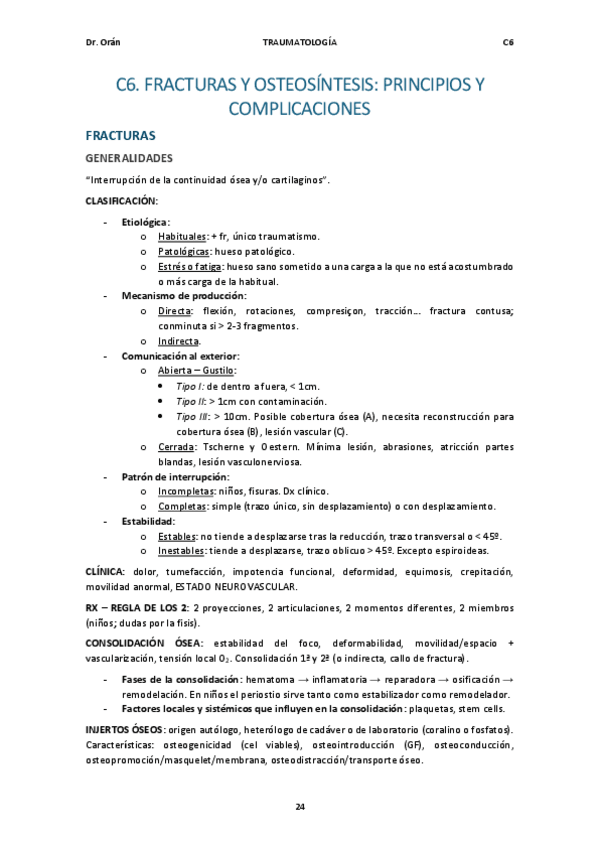 Dr. Orán TRAUMATOLOGÍA C6

C6. FRACTURAS Y OSTEOSÍNTESIS: PRINCIPIOS Y COMPLICACIONES

FRACTURAS

GENERALIDADES

"Interrupción de la continuidad ósea y/o cartilaginos".

CLASIFICACIÓN:

- Etiológica:
  o Habituales: + fr, único traumatismo.
  o Patológicas: hueso patológico.
  o Estrés o fatiga: hueso sano sometido a una carga a la que no está acostumbrado o más carga de la habitual.
- Mecanismo de producción:
  o Directa: flexión, rotaciones, compresiçon, tracción… fractura contusa; conminuta si > 2-3 fragmentos.
  o Indirecta.
- Comunicación al exterior:
  o Abierta – Gustilo:
    • Tipo I: de dentro a fuera, < 1cm.
    • Tipo II: > 1cm con contaminación.
    • Tipo III: > 10cm. Posible cobertura ósea (A), necesita reconstrucción para cobertura ósea (B), lesión vascular (C).
  o Cerrada: Tscherne y Oestern. Mínima lesión, abrasiones, atricción partes blandas, lesión vasculonerviosa.
- Patrón de interrupción:
  o Incompletas: niños, fisuras. Dx clínico.
  o Completas: simple (trazo único, sin desplazamiento) o con desplazamiento.
- Estabilidad:
  o Estables: no tiende a desplazarse tras la reducción, trazo transversal o < 45º.
  o Inestables: tiende a desplazarse, trazo oblicuo > 45º. Excepto espiroideas.

CLÍNICA: dolor, tumefacción, impotencia funcional, deformidad, equimosis, crepitación, movilidad anormal, ESTADO NEUROVASCULAR.

RX – REGLA DE LOS 2: 2 proyecciones, 2 articulaciones, 2 momentos diferentes, 2 miembros (niños; dudas por la fisis).

CONSOLIDACIÓN ÓSEA: estabilidad del foco, deformabilidad, movilidad/espacio + vascularización, tensión local $O_2$. Consolidación 1ª y 2ª (o indirecta, callo de fractura).

- Fases de la consolidación: hematoma → inflamatoria → reparadora → osificación → remodelación. En niños el periostio sirve tanto como estabilizador como remodelador.
- Factores locales y sistémicos que influyen en la consolidación: plaquetas, stem cells.

INJERTOS ÓSEOS: origen autólogo, heterólogo de cadáver o de laboratorio (coralino o fosfatos). Características: osteogenicidad (cel viables), osteointroducción (GF), osteoconducción, osteopromoción/masquelet/membrana, osteodistracción/transporte óseo.

24